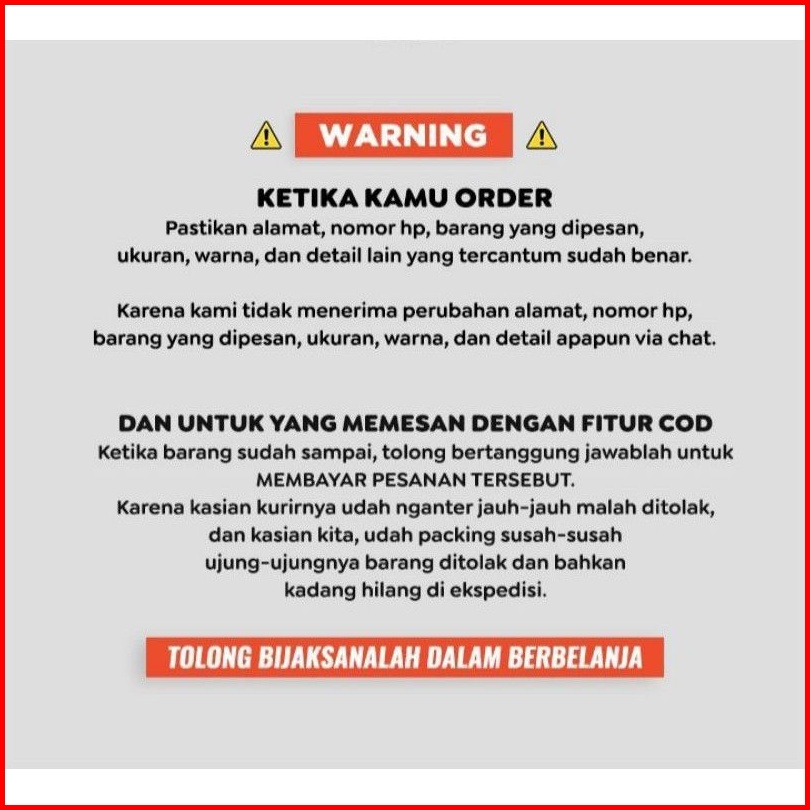 WARNING

KETIKA KAMU ORDER

Pastikan alamat, nomor hp, barang yang dipesan, ukuran, warna, dan detail lain yang tercantum sudah benar.

Karena kami tidak menerima perubahan alamat, nomor hp, barang yang dipesan, ukuran, warna, dan detail apapun via chat.

DAN UNTUK YANG MEMESAN DENGAN FITUR COD

Ketika barang sudah sampai, tolong bertanggung jawablah untuk MEMBAYAR PESANAN TERSEBUT.
Karena kasian kurirnya udah nganter jauh-jauh malah ditolak, dan kasian kita, udah packing susah-susah ujung-ujungnya barang ditolak dan bahkan kadang hilang di ekspedisi.

TOLONG BIJAKSANALAH DALAM BERBELANJA